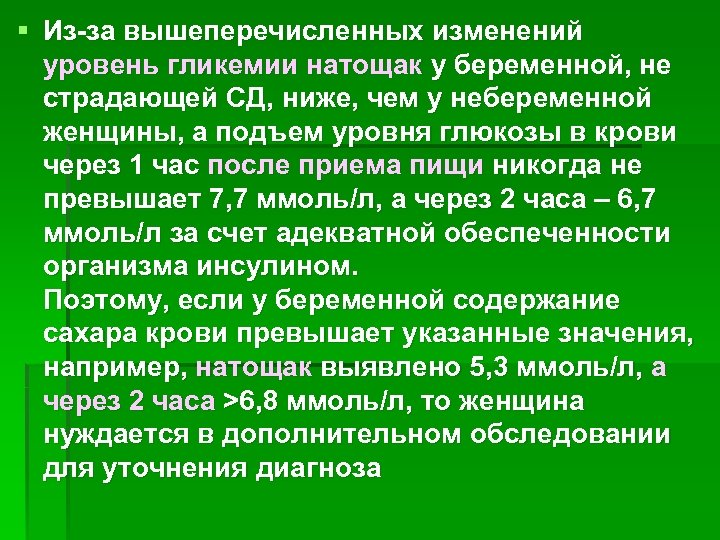 Из-за вышеперечисленных изменений уровень гликемии натощак у беременной, не страдающей СД, ниже, чем у небеременной женщины, а подъем уровня глюкозы в крови через 1 час после приема пищи никогда не превышает 7,7 ммоль/л, а через 2 часа – 6,7 ммоль/л за счет адекватной обеспеченности организма инсулином.
Поэтому, если у беременной содержание сахара крови превышает указанные значения, например, натощак выявлено 5,3 ммоль/л, а через 2 часа >6,8 ммоль/л, то женщина нуждается в дополнительном обследовании для уточнения диагноза